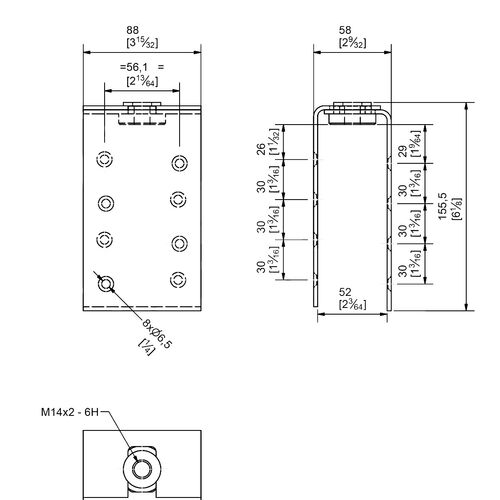 88
[$3\frac{15}{32}$]

=56,1 =
[$2\frac{13}{64}$]

8xØ6,5
[$\frac{1}{4}$]

58
[$2\frac{9}{32}$]

26
[$1\frac{1}{32}$]
30
[$1\frac{3}{16}$]
30
[$1\frac{3}{16}$]
30
[$1\frac{3}{16}$]

29
[$1\frac{9}{64}$]
30
[$1\frac{3}{16}$]
30
[$1\frac{3}{16}$]
30
[$1\frac{3}{16}$]

155,5
[$6\frac{1}{8}$]

52
[$2\frac{3}{64}$]

M14x2 - 6H